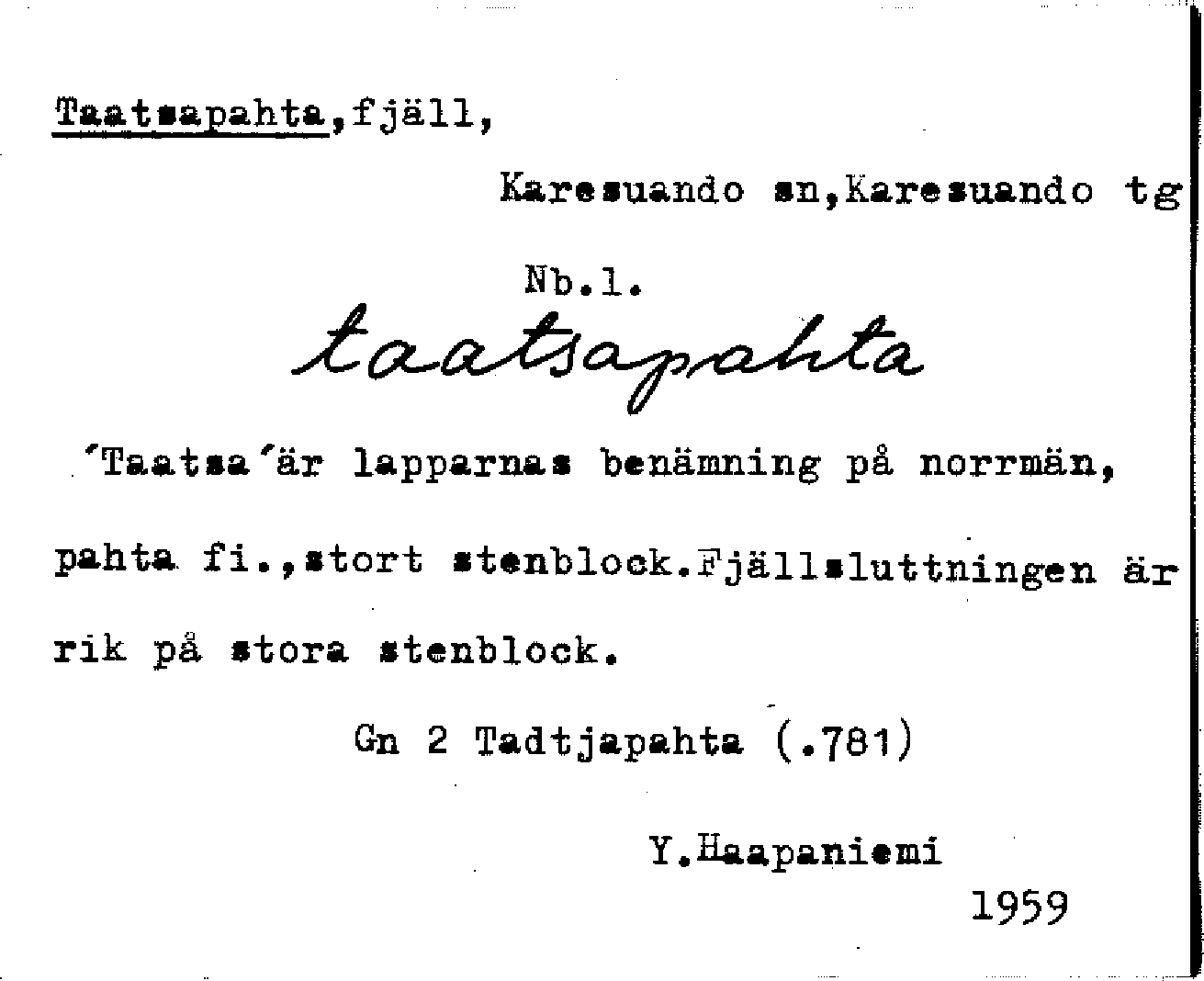 Taatsapahta,fjäll,

Karesuando sn,Karesuando tg

Nb.l.

taatsapahta

'Taatsa'är lapparnas benämning på norrmän, pahta fi.,stort stenblock.Fjällsluttningen är rik på stora stenblock.

Gn 2 Tadtjapahta (.781)

Y.Haapaniemi

1959